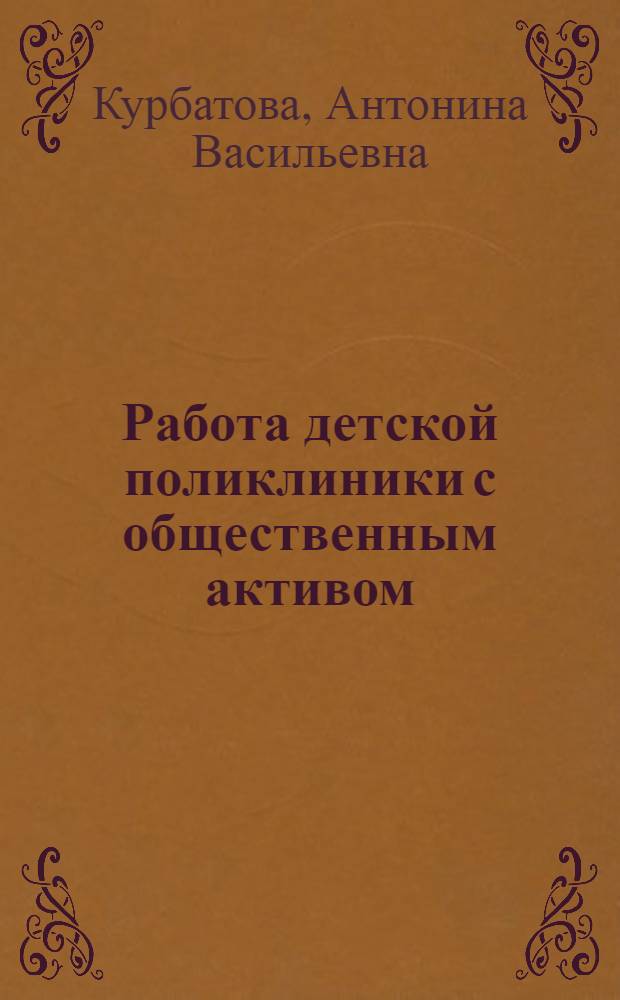 Курбатова, Антонина Васильевна

Работа детской поликлиники с общественным активом